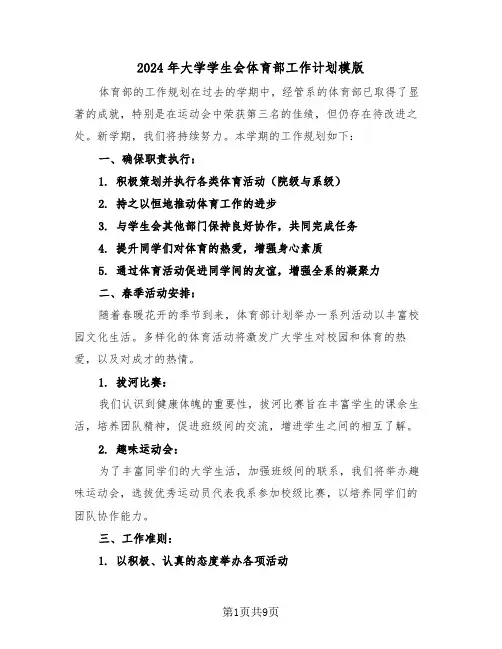 2024年大学学生会体育部工作计划模版

体育部的工作规划在过去的学期中，经管系的体育部已取得了显著的成就，特别是在运动会中荣获第三名的佳绩，但仍存在待改进之处。新学期，我们将持续努力。本学期的工作规划如下：

一、确保职责执行：

1. 积极策划并执行各类体育活动（院级与系级）

2. 持之以恒地推动体育工作的进步

3. 与学生会其他部门保持良好协作，共同完成任务

4. 提升同学们对体育的热爱，增强身心素质

5. 通过体育活动促进同学间的友谊，增强全系的凝聚力

二、春季活动安排：

随着春暖花开的季节到来，体育部计划举办一系列活动以丰富校园文化生活。多样化的体育活动将激发广大学生对校园和体育的热爱，以及对成才的热情。

1. 拔河比赛：

我们认识到健康体魄的重要性，拔河比赛旨在丰富学生的课余生活，培养团队精神，促进班级间的交流，增进学生之间的相互了解。

2. 趣味运动会：

为了丰富同学们的大学生活，加强班级间的联系，我们将举办趣味运动会，选拔优秀运动员代表我系参加校级比赛，以培养同学们的团队协作能力。

三、工作准则：

1. 以积极、认真的态度举办各项活动

第1页共9页